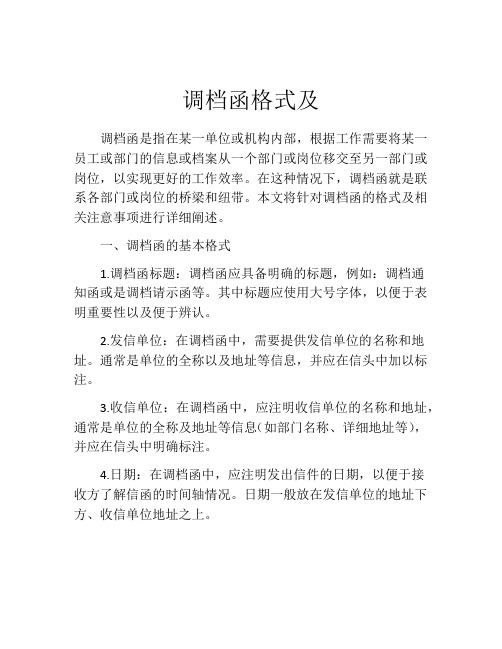 调档函格式及

调档函是指在某一单位或机构内部，根据工作需要将某一员工或部门的信息或档案从一个部门或岗位移交至另一部门或岗位，以实现更好的工作效率。在这种情况下，调档函就是联系各部门或岗位的桥梁和纽带。本文将针对调档函的格式及相关注意事项进行详细阐述。

一、调档函的基本格式

1.调档函标题：调档函应具备明确的标题，例如：调档通知函或是调档请示函等。其中标题应使用大号字体，以便于表明重要性以及便于辨认。

2.发信单位：在调档函中，需要提供发信单位的名称和地址。通常是单位的全称以及地址等信息，并应在信头中加以标注。

3.收信单位：在调档函中，应注明收信单位的名称和地址，通常是单位的全称及地址等信息（如部门名称、详细地址等），并应在信头中明确标注。

4.日期：在调档函中，应注明发出信件的日期，以便于接收方了解信函的时间轴情况。日期一般放在发信单位的地址下方、收信单位地址之上。